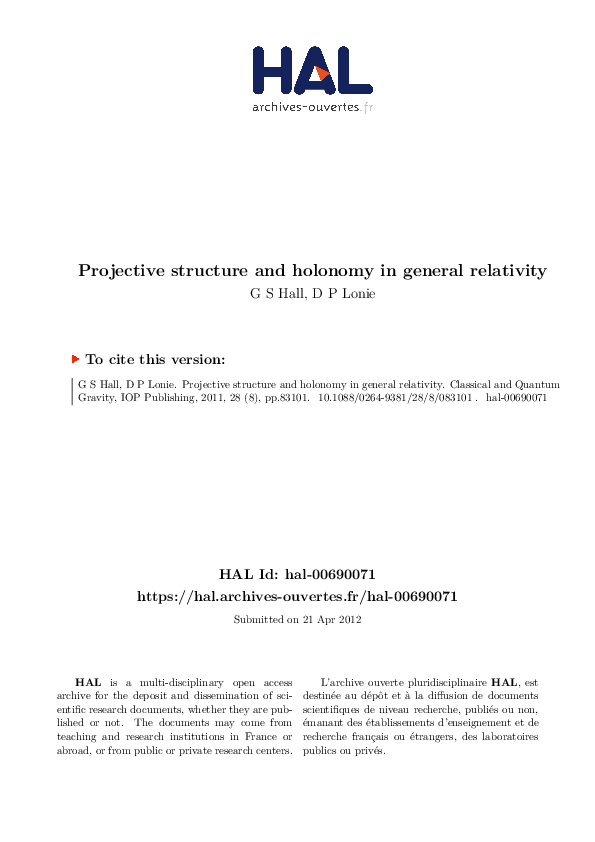 HAL
archives-ouvertes.fr

Projective structure and holonomy in general relativity
G S Hall, D P Lonie

To cite this version:

G S Hall, D P Lonie. Projective structure and holonomy in general relativity. Classical and Quantum Gravity, IOP Publishing, 2011, 28 (8), pp.83101. 10.1088/0264-9381/28/8/083101 . hal-00690071

HAL Id: hal-00690071
https://hal.archives-ouvertes.fr/hal-00690071

Submitted on 21 Apr 2012

HAL is a multi-disciplinary open access archive for the deposit and dissemination of scientific research documents, whether they are published or not. The documents may come from teaching and research institutions in France or abroad, or from public or private research centers.

L'archive ouverte pluridisciplinaire HAL, est destinée au dépôt et à la diffusion de documents scientifiques de niveau recherche, publiés ou non, émanant des établissements d'enseignement et de recherche français ou étrangers, des laboratoires publics ou privés.